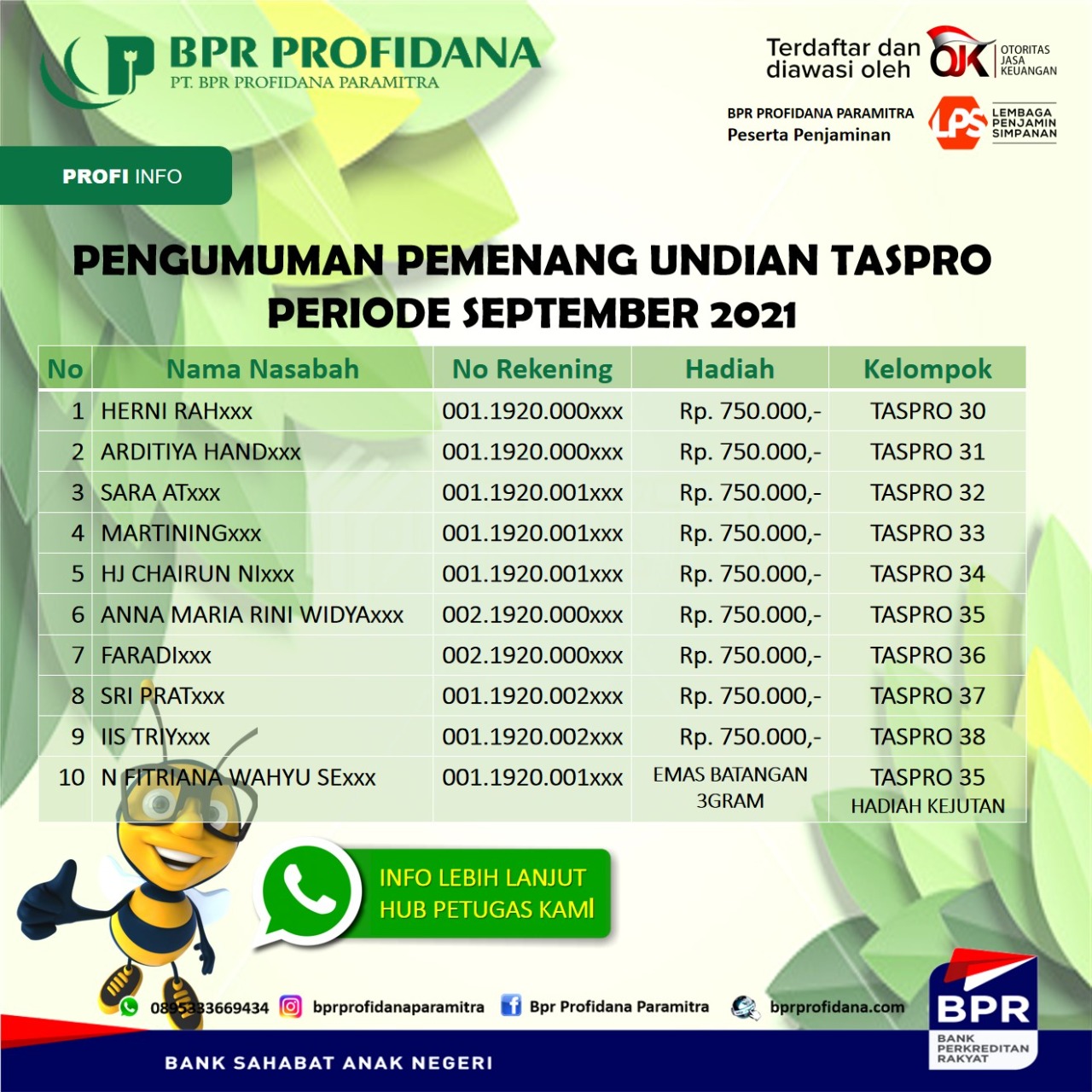 BPR PROFIDANA
PT. BPR PROFIDANA PARAMITRA

Terdaftar dan diawasi oleh
OJK
OTORITAS JASA KEUANGAN

BPR PROFIDANA PARAMITRA
Peserta Penjaminan
LPS
LEMBAGA PENJAMIN SIMPANAN

PROFI INFO

PENGUMUMAN PEMENANG UNDIAN TASPRO
PERIODE SEPTEMBER 2021

| No | Nama Nasabah | No Rekening | Hadiah | Kelompok |
|---|---|---|---|---|
| 1 | HERNI RAHxxx | 001.1920.000xxx | Rp. 750.000,- | TASPRO 30 |
| 2 | ARDITIYA HANDxxx | 001.1920.000xxx | Rp. 750.000,- | TASPRO 31 |
| 3 | SARA ATxxx | 001.1920.001xxx | Rp. 750.000,- | TASPRO 32 |
| 4 | MARTININGxxx | 001.1920.001xxx | Rp. 750.000,- | TASPRO 33 |
| 5 | HJ CHAIRUN NIxxx | 001.1920.001xxx | Rp. 750.000,- | TASPRO 34 |
| 6 | ANNA MARIA RINI WIDYAxxx | 002.1920.000xxx | Rp. 750.000,- | TASPRO 35 |
| 7 | FARADIxxx | 002.1920.000xxx | Rp. 750.000,- | TASPRO 36 |
| 8 | SRI PRATxxx | 001.1920.002xxx | Rp. 750.000,- | TASPRO 37 |
| 9 | IIS TRIYxxx | 001.1920.002xxx | Rp. 750.000,- | TASPRO 38 |
| 10 | N FITRIANA WAHYU SExxx | 001.1920.001xxx | EMAS BATANGAN 3GRAM | TASPRO 35 HADIAH KEJUTAN |

INFO LEBIH LANJUT
HUB PETUGAS KAMI

0895333669434 bprprofidanaparamitra Bpr Profidana Paramitra bprprofidana.com

BANK SAHABAT ANAK NEGERI

BPR
BANK PERKREDITAN RAKYAT